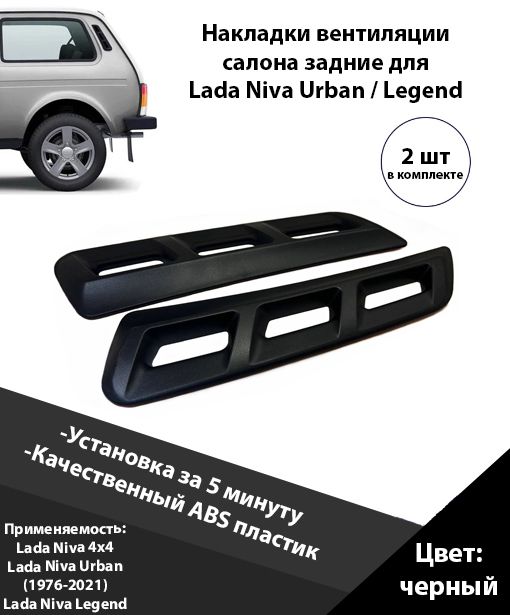 Накладки вентиляции салона задние для Lada Niva Urban / Legend

2 шт
в комплекте

-Установка за 5 минуту
-Качественный ABS пластик

Применяемость:
Lada Niva 4x4
Lada Niva Urban
(1976-2021)
Lada Niva Legend

Цвет:
черный